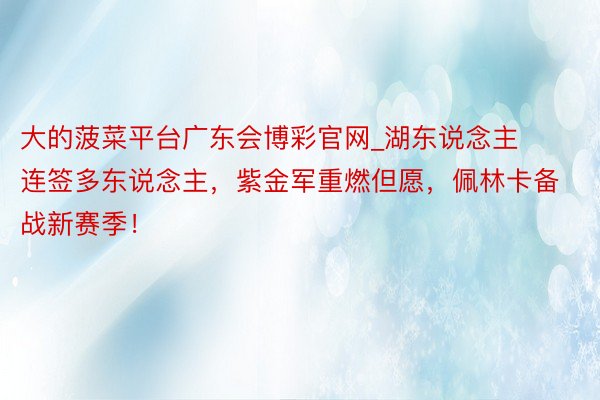 大的菠菜平台广东会博彩官网_湖东说念主连签多东说念主，紫金军重燃但愿，佩林卡备战新赛季！